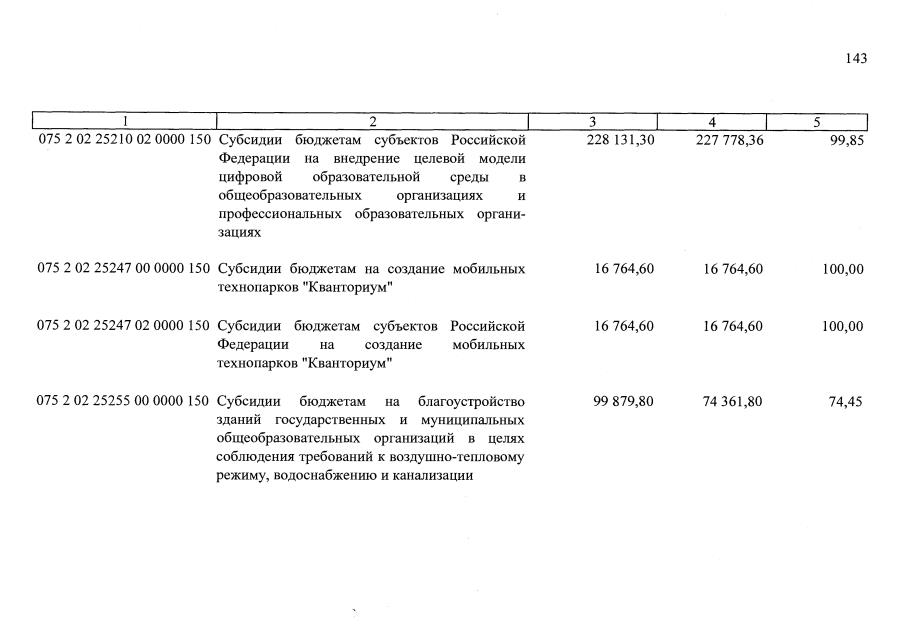 143

| 1 | 2 | 3 | 4 | 5 |
|---|---|---|---|---|
| 075 2 02 25210 02 0000 150 | Субсидии бюджетам субъектов Российской Федерации на внедрение целевой модели цифровой образовательной среды в общеобразовательных организациях и профессиональных образовательных организациях | 228 131,30 | 227 778,36 | 99,85 |
| 075 2 02 25247 00 0000 150 | Субсидии бюджетам на создание мобильных технопарков "Кванториум" | 16 764,60 | 16 764,60 | 100,00 |
| 075 2 02 25247 02 0000 150 | Субсидии бюджетам субъектов Российской Федерации на создание мобильных технопарков "Кванториум" | 16 764,60 | 16 764,60 | 100,00 |
| 075 2 02 25255 00 0000 150 | Субсидии бюджетам на благоустройство зданий государственных и муниципальных общеобразовательных организаций в целях соблюдения требований к воздушно-тепловому режиму, водоснабжению и канализации | 99 879,80 | 74 361,80 | 74,45 |